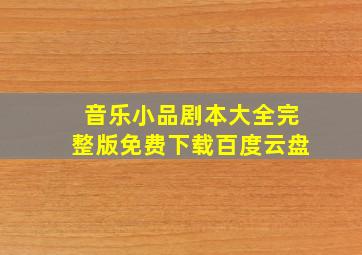 音乐小品剧本大全完整版免费下载百度云盘